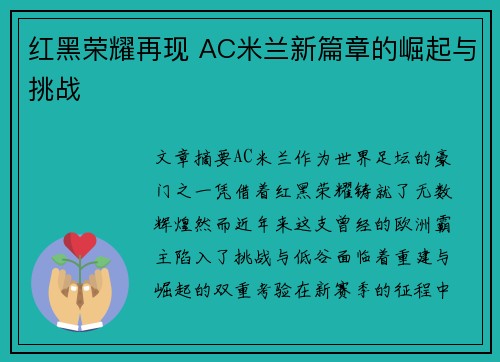 红黑荣耀再现 AC米兰新篇章的崛起与挑战

文章摘要AC米兰作为世界足坛的豪门之一凭借着红黑荣耀铸就了无数辉煌然而近年来这支曾经的欧洲霸主陷入了挑战与低谷面临着重建与崛起的双重考验在新赛季的征程中